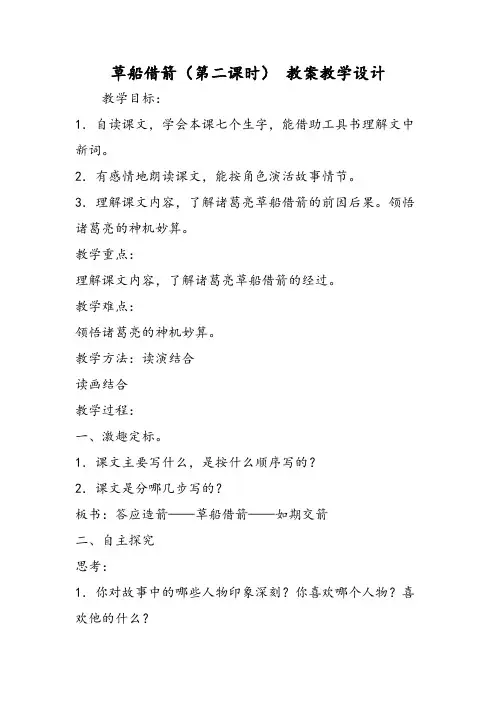 草船借箭（第二课时） 教案教学设计

教学目标：

1. 自读课文，学会本课七个生字，能借助工具书理解文中新词。

2. 有感情地朗读课文，能按角色演活故事情节。

3. 理解课文内容，了解诸葛亮草船借箭的前因后果。领悟诸葛亮的神机妙算。

教学重点：

理解课文内容，了解诸葛亮草船借箭的经过。

教学难点：

领悟诸葛亮的神机妙算。

教学方法：读演结合

读画结合

教学过程：

一、激趣定标。

1. 课文主要写什么，是按什么顺序写的？

2. 课文是分哪几步写的？

板书：答应造箭——草船借箭——如期交箭

二、自主探究

思考：

1. 你对故事中的哪些人物印象深刻？你喜欢哪个人物？喜欢他的什么？